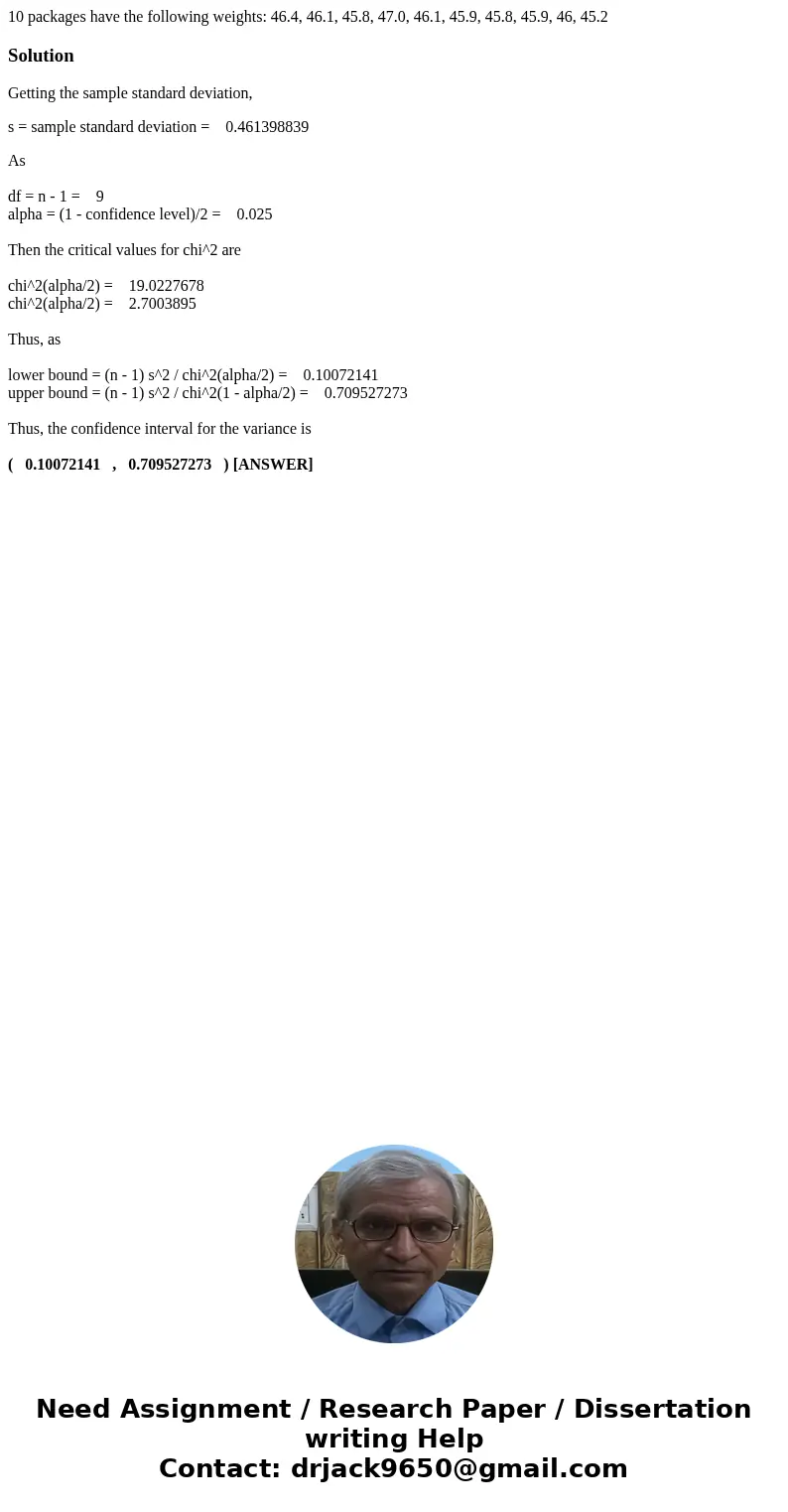 10 packages have the following weights: 46.4, 46.1, 45.8, 47.0, 46.1, 45.9, 45.8, 45.9, 46, 45.2

Solution

Getting the sample standard deviation,

s = sample standard deviation = 0.461398839

As

df = n - 1 = 9
alpha = (1 - confidence level)/2 = 0.025

Then the critical values for chi^2 are

chi^2(alpha/2) = 19.0227678
chi^2(alpha/2) = 2.7003895

Thus, as

lower bound = (n - 1) s^2 / chi^2(alpha/2) = 0.10072141
upper bound = (n - 1) s^2 / chi^2(1 - alpha/2) = 0.709527273

Thus, the confidence interval for the variance is

( 0.10072141 , 0.709527273 ) [ANSWER]

Need Assignment / Research Paper / Dissertation writing Help
Contact: drjack9650@gmail.com